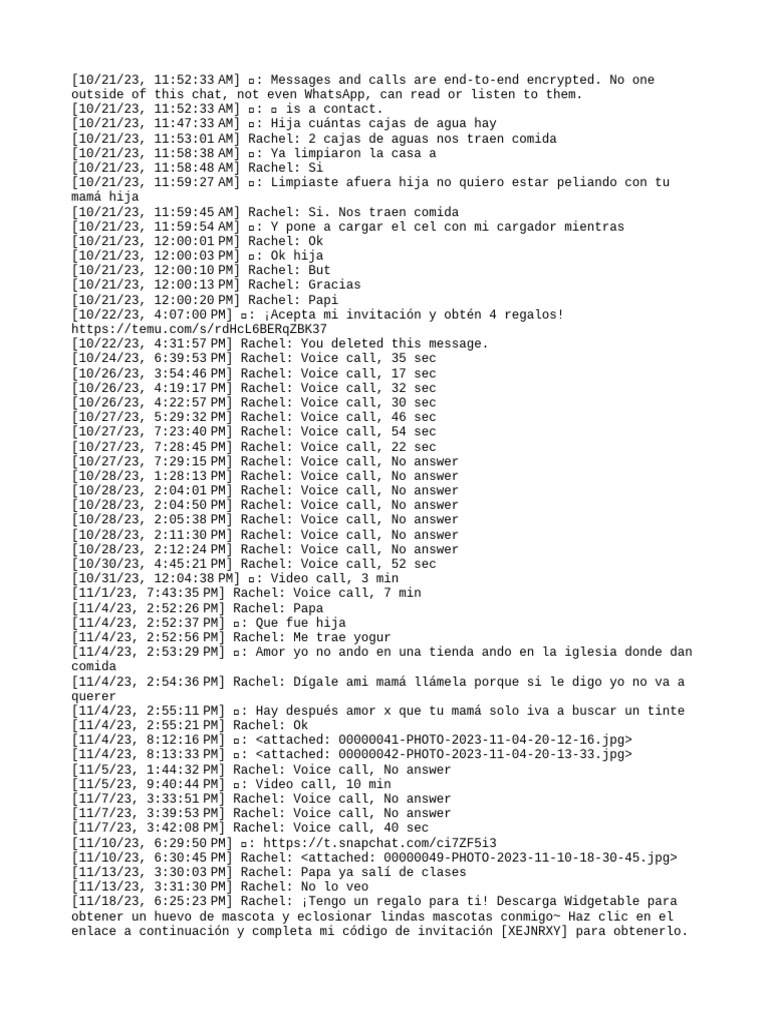 [10/21/23, 11:52:33 AM] ▫: Messages and calls are end-to-end encrypted. No one outside of this chat, not even WhatsApp, can read or listen to them.
[10/21/23, 11:52:33 AM] ▫: ▫ is a contact.
[10/21/23, 11:47:33 AM] ▫: Hija cuántas cajas de agua hay
[10/21/23, 11:53:01 AM] Rachel: 2 cajas de aguas nos traen comida
[10/21/23, 11:58:38 AM] ▫: Ya limpiaron la casa a
[10/21/23, 11:58:48 AM] Rachel: Si
[10/21/23, 11:59:27 AM] ▫: Limpiaste afuera hija no quiero estar peliando con tu mamá hija
[10/21/23, 11:59:45 AM] Rachel: Si. Nos traen comida
[10/21/23, 11:59:54 AM] ▫: Y pone a cargar el cel con mi cargador mientras
[10/21/23, 12:00:01 PM] Rachel: Ok
[10/21/23, 12:00:03 PM] ▫: Ok hija
[10/21/23, 12:00:10 PM] Rachel: But
[10/21/23, 12:00:13 PM] Rachel: Gracias
[10/21/23, 12:00:20 PM] Rachel: Papi
[10/22/23, 4:07:00 PM] ▫: ¡Acepta mi invitación y obtén 4 regalos! https://temu.com/s/rdHcL6BERqZBK37
[10/22/23, 4:31:57 PM] Rachel: You deleted this message.
[10/24/23, 6:39:53 PM] Rachel: Voice call, 35 sec
[10/26/23, 3:54:46 PM] Rachel: Voice call, 17 sec
[10/26/23, 4:19:17 PM] Rachel: Voice call, 32 sec
[10/26/23, 4:22:57 PM] Rachel: Voice call, 30 sec
[10/27/23, 5:29:32 PM] Rachel: Voice call, 46 sec
[10/27/23, 7:23:40 PM] Rachel: Voice call, 54 sec
[10/27/23, 7:28:45 PM] Rachel: Voice call, 22 sec
[10/27/23, 7:29:15 PM] Rachel: Voice call, No answer
[10/28/23, 1:28:13 PM] Rachel: Voice call, No answer
[10/28/23, 2:04:01 PM] Rachel: Voice call, No answer
[10/28/23, 2:04:50 PM] Rachel: Voice call, No answer
[10/28/23, 2:05:38 PM] Rachel: Voice call, No answer
[10/28/23, 2:11:30 PM] Rachel: Voice call, No answer
[10/28/23, 2:12:24 PM] Rachel: Voice call, No answer
[10/30/23, 4:45:21 PM] Rachel: Voice call, 52 sec
[10/31/23, 12:04:38 PM] ▫: Video call, 3 min
[11/1/23, 7:43:35 PM] Rachel: Voice call, 7 min
[11/4/23, 2:52:26 PM] Rachel: Papa
[11/4/23, 2:52:37 PM] ▫: Que fue hija
[11/4/23, 2:52:56 PM] Rachel: Me trae yogur
[11/4/23, 2:53:29 PM] ▫: Amor yo no ando en una tienda ando en la iglesia donde dan comida
[11/4/23, 2:54:36 PM] Rachel: Dígale ami mamá llámela porque si le digo yo no va a querer
[11/4/23, 2:55:11 PM] ▫: Hay después amor x que tu mamá solo iva a buscar un tinte
[11/4/23, 2:55:21 PM] Rachel: Ok
[11/4/23, 8:12:16 PM] ▫: <attached: 00000041-PHOTO-2023-11-04-20-12-16.jpg>
[11/4/23, 8:13:33 PM] ▫: <attached: 00000042-PHOTO-2023-11-04-20-13-33.jpg>
[11/5/23, 1:44:32 PM] Rachel: Voice call, No answer
[11/5/23, 9:40:44 PM] ▫: Video call, 10 min
[11/7/23, 3:33:51 PM] Rachel: Voice call, No answer
[11/7/23, 3:39:53 PM] Rachel: Voice call, No answer
[11/7/23, 3:42:08 PM] Rachel: Voice call, 40 sec
[11/10/23, 6:29:50 PM] ▫: https://t.snapchat.com/ci7ZF5i3
[11/10/23, 6:30:45 PM] Rachel: <attached: 00000049-PHOTO-2023-11-10-18-30-45.jpg>
[11/13/23, 3:30:03 PM] Rachel: Papa ya salí de clases
[11/13/23, 3:31:30 PM] Rachel: No lo veo
[11/18/23, 6:25:23 PM] Rachel: ¡Tengo un regalo para ti! Descarga Widgetable para obtener un huevo de mascota y eclosionar lindas mascotas conmigo~ Haz clic en el enlace a continuación y completa mi código de invitación [XEJNRXY] para obtenerlo.